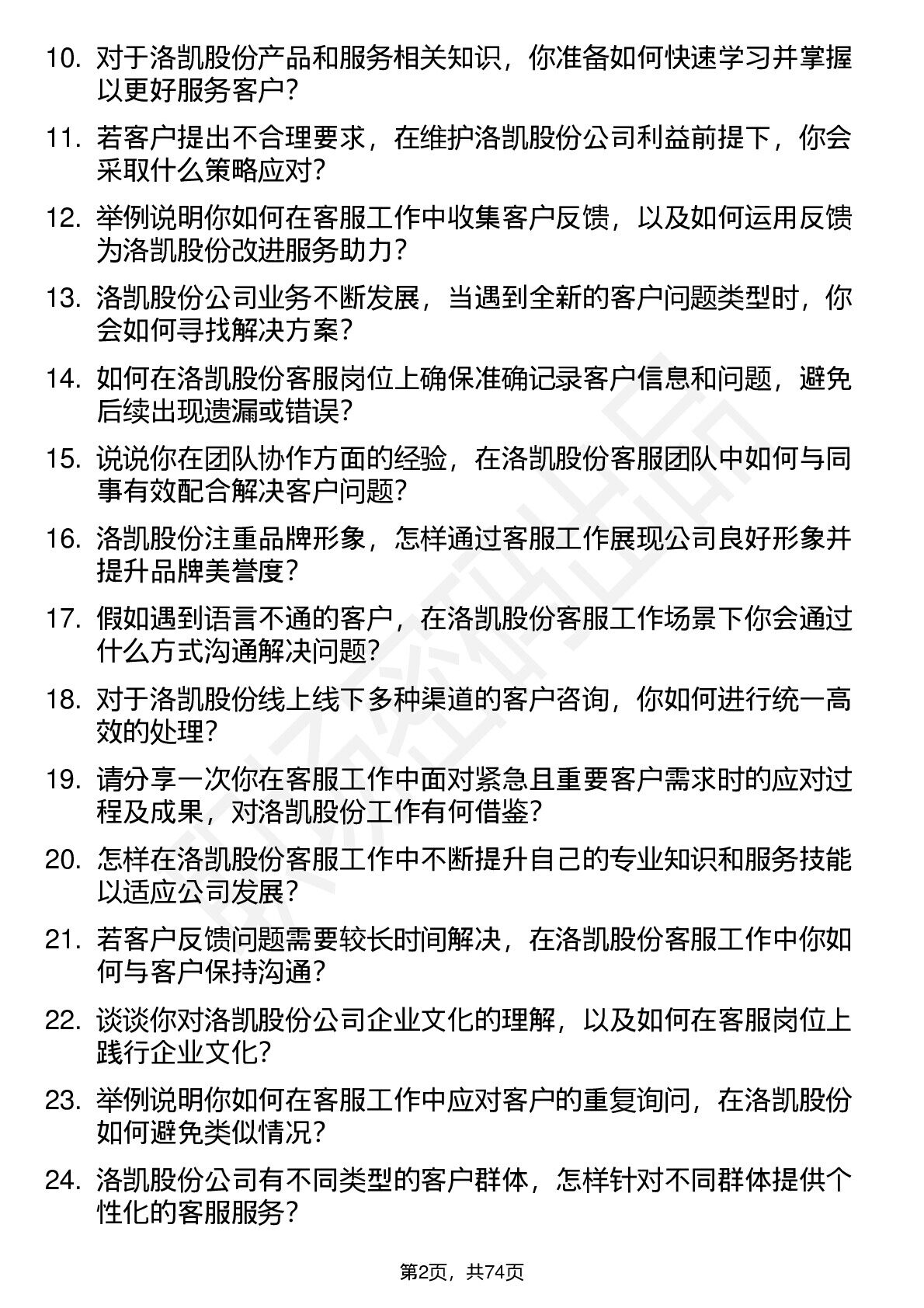 10. 对于洛凯股份产品和服务相关知识，你准备如何快速学习并掌握以更好服务客户？

11. 若客户提出不合理要求，在维护洛凯股份公司利益前提下，你会采取什么策略应对？

12. 举例说明你如何在客服工作中收集客户反馈，以及如何运用反馈为洛凯股份改进服务助力？

13. 洛凯股份公司业务不断发展，当遇到全新的客户问题类型时，你会如何寻找解决方案？

14. 如何在洛凯股份客服岗位上确保准确记录客户信息和问题，避免后续出现遗漏或错误？

15. 说说你在团队协作方面的经验，在洛凯股份客服团队中如何与同事有效配合解决客户问题？

16. 洛凯股份注重品牌形象，怎样通过客服工作展现公司良好形象并提升品牌美誉度？

17. 假如遇到语言不通的客户，在洛凯股份客服工作场景下你会通过什么方式沟通解决问题？

18. 对于洛凯股份线上线下多种渠道的客户咨询，你如何进行统一高效的处理？

19. 请分享一次你在客服工作中面对紧急且重要客户需求时的应对过程及成果，对洛凯股份工作有何借鉴？

20. 怎样在洛凯股份客服工作中不断提升自己的专业知识和服务技能以适应公司发展？

21. 若客户反馈问题需要较长时间解决，在洛凯股份客服工作中你如何与客户保持沟通？

22. 谈谈你对洛凯股份公司企业文化的理解，以及如何在客服岗位上践行企业文化？

23. 举例说明你如何在客服工作中应对客户的重复询问，在洛凯股份如何避免类似情况？

24. 洛凯股份公司有不同类型的客户群体，怎样针对不同群体提供个性化的客服服务？

第2页，共74页